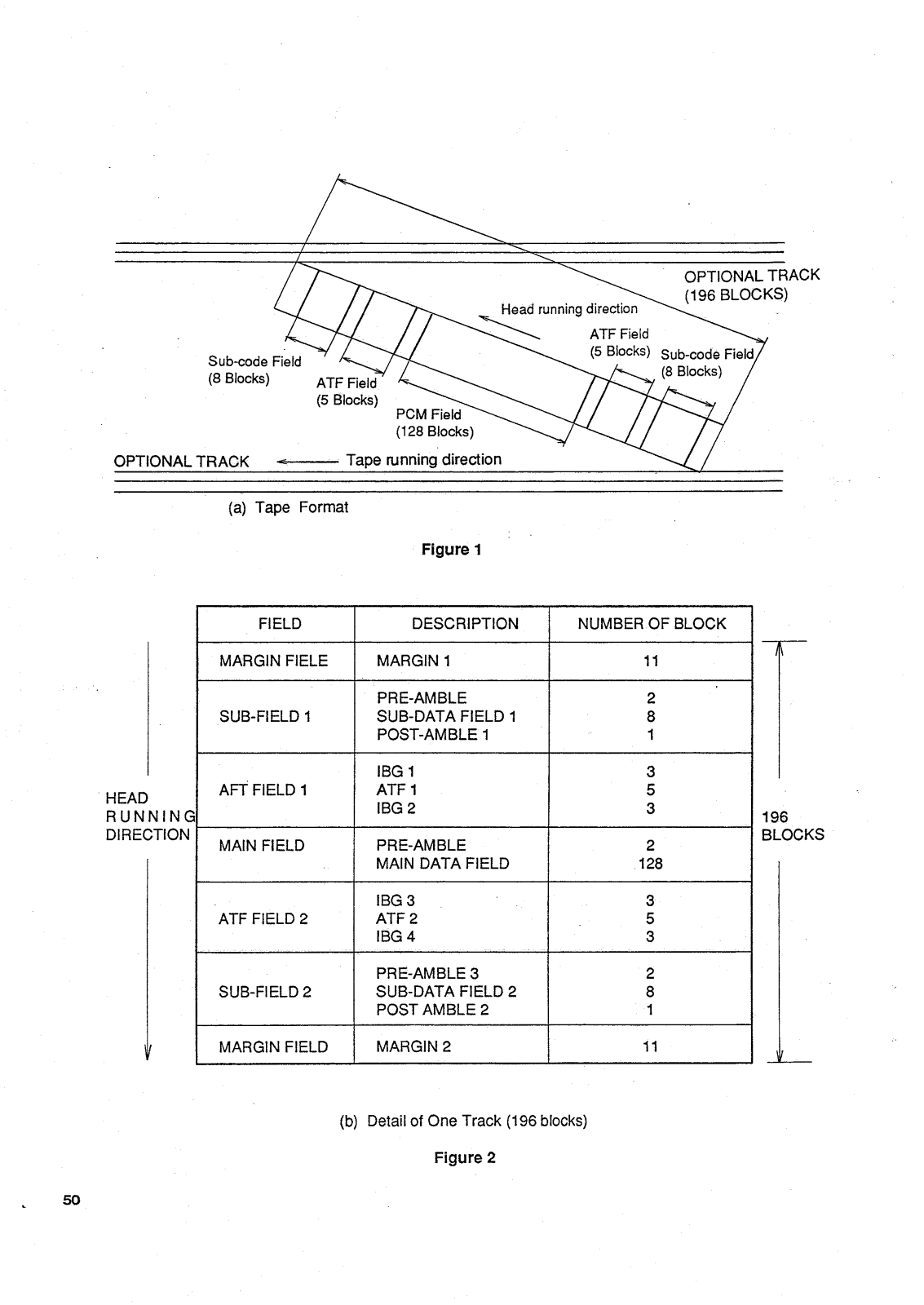 OPTIONAL TRACK
(196 BLOCKS)

Head running direction

ATF Field
(5 Blocks)

Sub-code Field
(8 Blocks)

Sub-code Field
(8 Blocks)

ATF Field
(5 Blocks)

PCM Field
(128 Blocks)

OPTIONAL TRACK

Tape running direction

(a) Tape Format

Figure 1

HEAD RUNNING DIRECTION

| FIELD | DESCRIPTION | NUMBER OF BLOCK |
|---|---|---|
| MARGIN FIELE | MARGIN 1 | 11 |
| SUB-FIELD 1 | PRE-AMBLE<br>SUB-DATA FIELD 1<br>POST-AMBLE 1 | 2<br>8<br>1 |
| AFT FIELD 1 | IBG 1<br>ATF 1<br>IBG 2 | 3<br>5<br>3 |
| MAIN FIELD | PRE-AMBLE<br>MAIN DATA FIELD | 2<br>128 |
| ATF FIELD 2 | IBG 3<br>ATF 2<br>IBG 4 | 3<br>5<br>3 |
| SUB-FIELD 2 | PRE-AMBLE 3<br>SUB-DATA FIELD 2<br>POST AMBLE 2 | 2<br>8<br>1 |
| MARGIN FIELD | MARGIN 2 | 11 |

196 BLOCKS

(b) Detail of One Track (196 blocks)

Figure 2

50